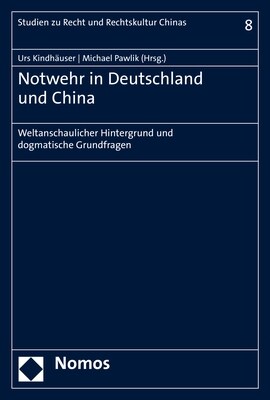 Studien zu Recht und Rechtskultur Chinas

8

Urs Kindhäuser | Michael Pawlik (Hrsg.)

Notwehr in Deutschland und China

Weltanschaulicher Hintergrund und dogmatische Grundfragen

Nomos